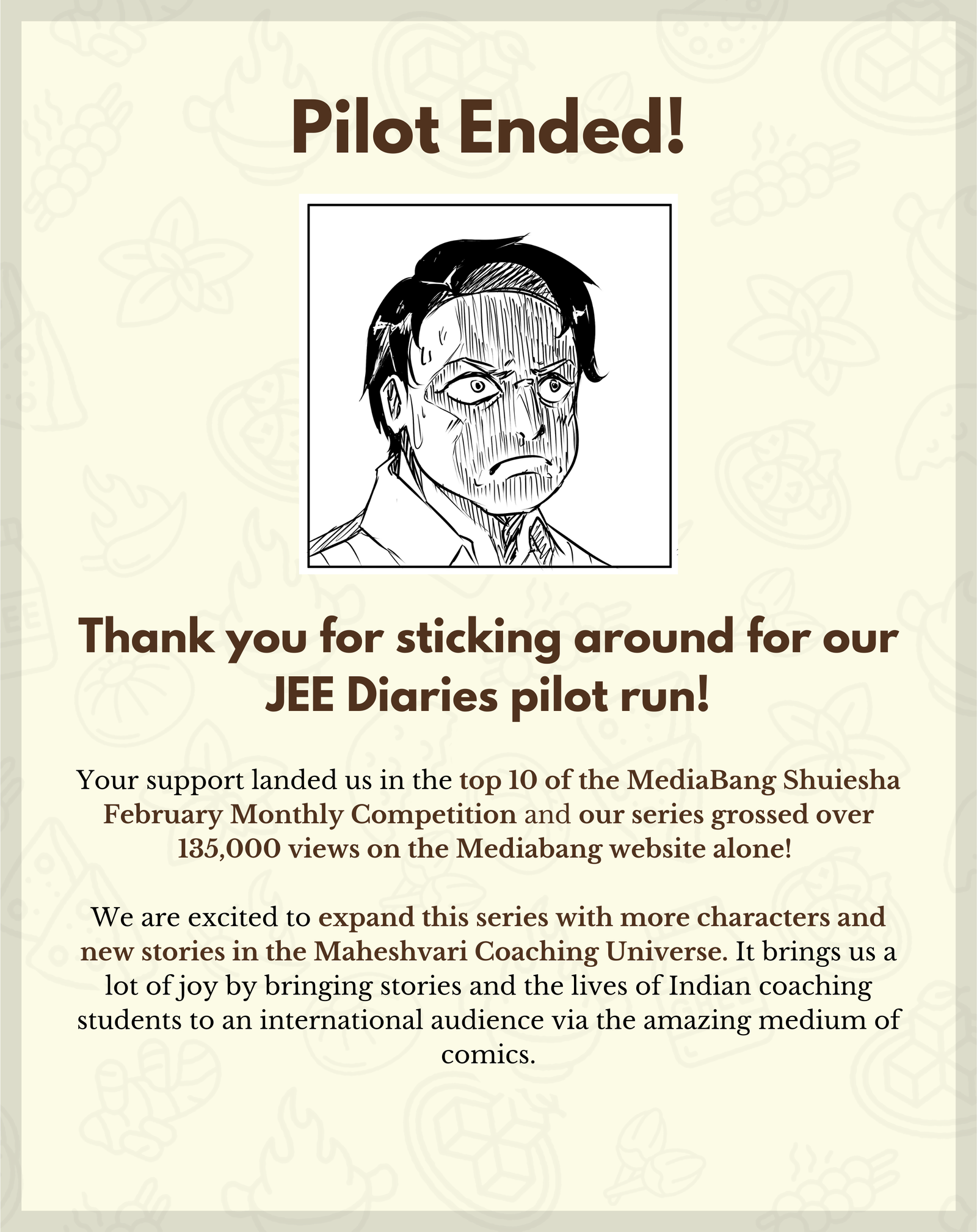 Pilot Ended!

Thank you for sticking around for our JEE Diaries pilot run!

Your support landed us in the top 10 of the MediaBang Shuiesha February Monthly Competition and our series grossed over 135,000 views on the Mediabang website alone!

We are excited to expand this series with more characters and new stories in the Maheshvari Coaching Universe. It brings us a lot of joy by bringing stories and the lives of Indian coaching students to an international audience via the amazing medium of comics.